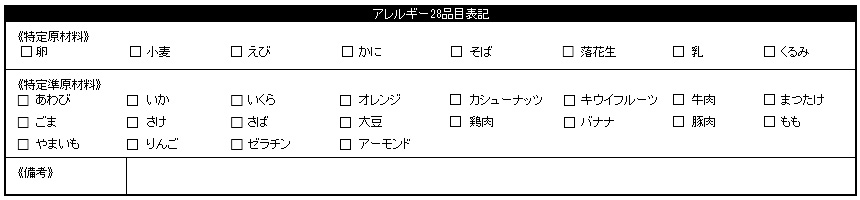 アレルギー28品目表記

《特定原材料》
☐ 卵 ☐ 小麦 ☐ えび ☐ かに ☐ そば ☐ 落花生 ☐ 乳 ☐ くるみ

《特定準原材料》
☐ あわび ☐ いか ☐ いくら ☐ オレンジ ☐ カシューナッツ ☐ キウイフルーツ ☐ 牛肉 ☐ まつたけ
☐ ごま ☐ さけ ☐ さば ☐ 大豆 ☐ 鶏肉 ☐ バナナ ☐ 豚肉 ☐ もも
☐ やまいも ☐ りんご ☐ ゼラチン ☐ アーモンド

《備考》